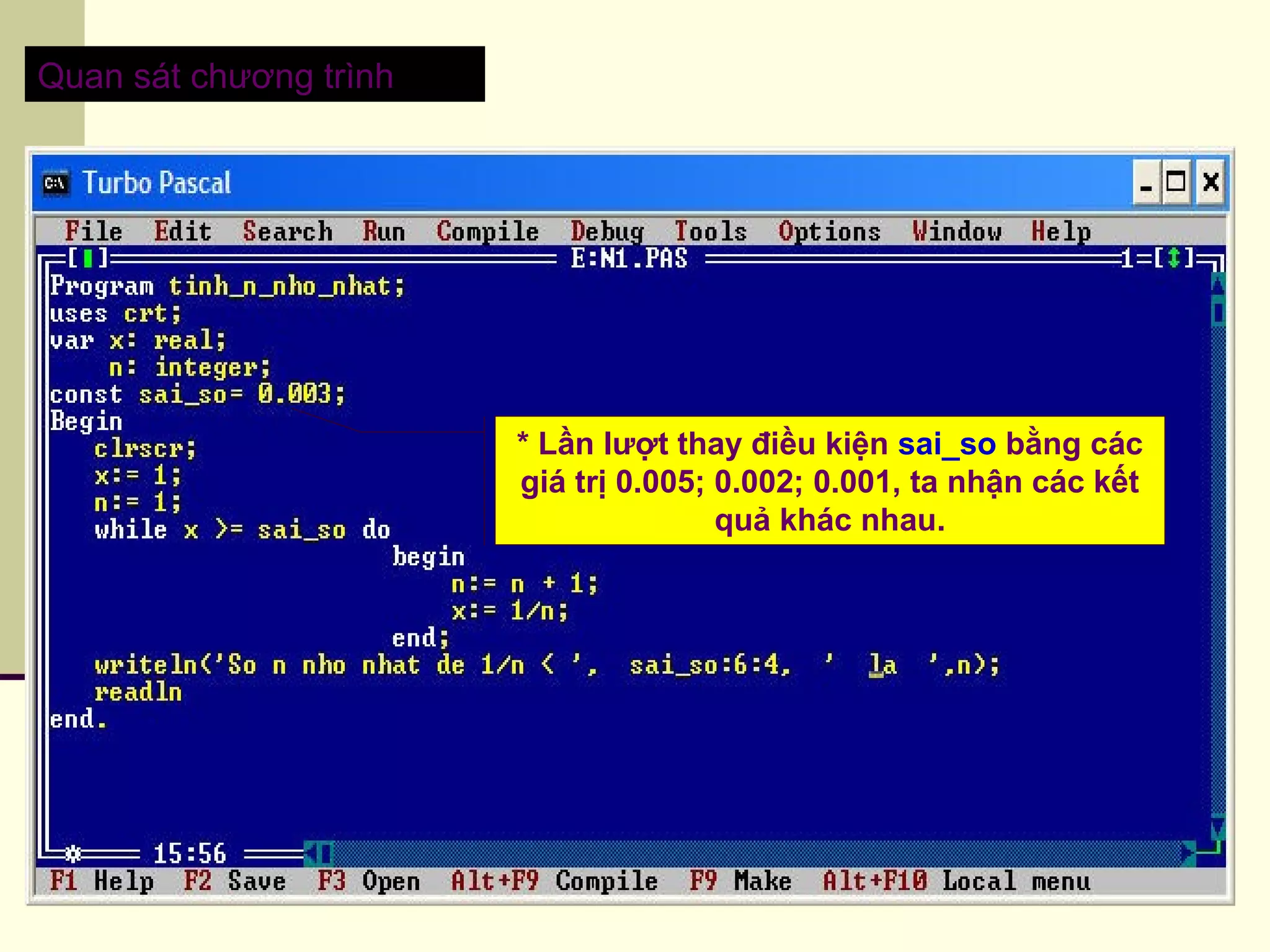 Quan sát chương trình

Turbo Pascal

File Edit Search Run Compile Debug Tools Options Window Help

E:N1.PAS 1

Program tinh_n_nho_nhat;
uses crt;
var x: real;
n: integer;
const sai_so= 0.003;
Begin
clrscr;
x:= 1;
n:= 1;
while x >= sai_so do
begin
n:= n + 1;
x:= 1/n;
end;
writeln('So n nho nhat de 1/n < ', sai_so:6:4, ' la ',n);
readln
end.

* Lần lượt thay điều kiện sai_so bằng các giá trị 0.005; 0.002; 0.001, ta nhận các kết quả khác nhau.

15:56

F1 Help F2 Save F3 Open Alt+F9 Compile F9 Make Alt+F10 Local menu